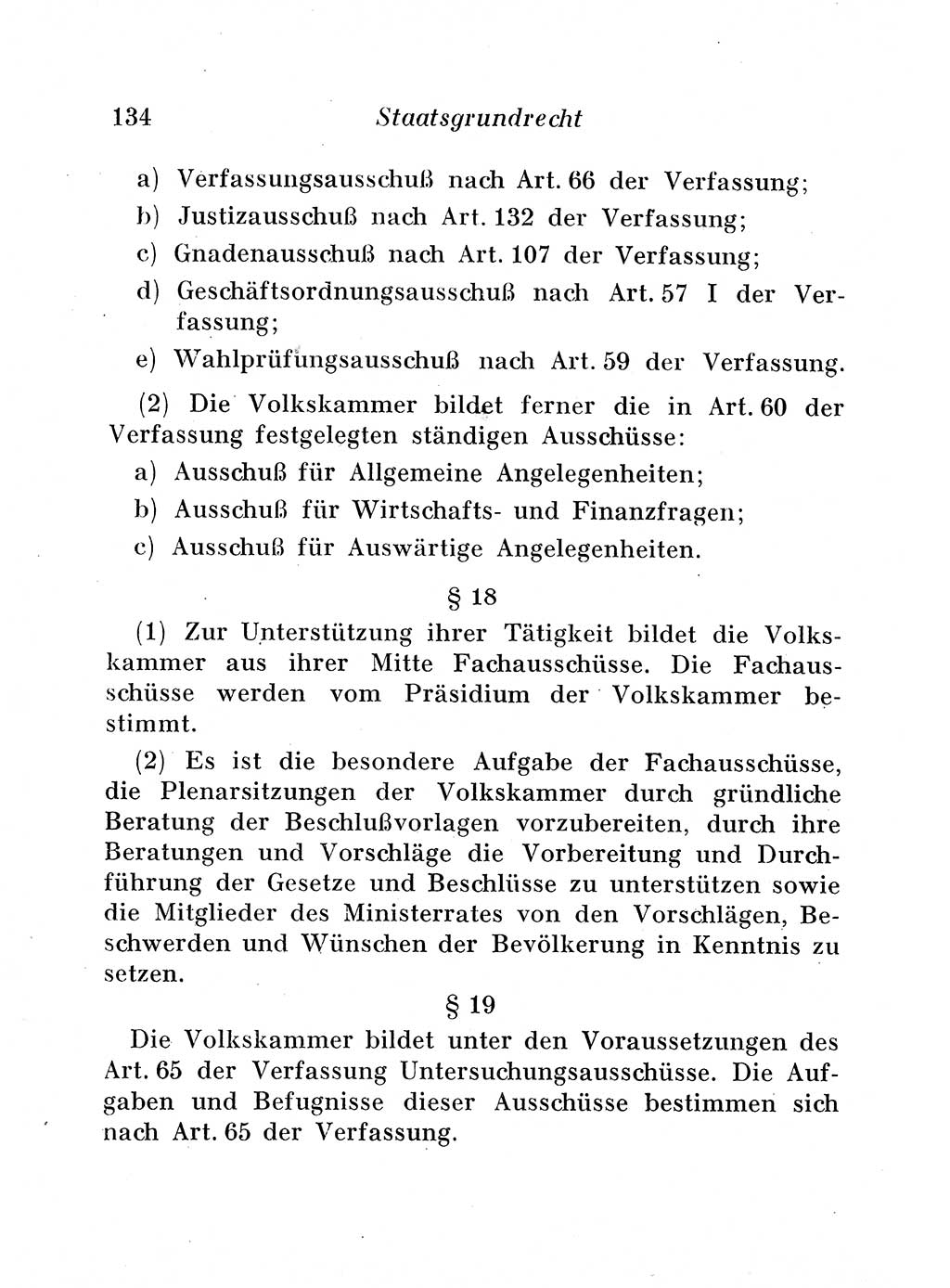 134 Staatsgrundrecht

a) Verfassungsausschuß nach Art. 66 der Verfassung;
b) Justizausschuß nach Art. 132 der Verfassung;
c) Gnadenausschuß nach Art. 107 der Verfassung;
d) Geschäftsordnungsausschuß nach Art. 57 I der Verfassung;
e) Wahlprüfungsausschuß nach Art. 59 der Verfassung.

(2) Die Volkskammer bildet ferner die in Art. 60 der Verfassung festgelegten ständigen Ausschüsse:
a) Ausschuß für Allgemeine Angelegenheiten;
b) Ausschuß für Wirtschafts- und Finanzfragen;
c) Ausschuß für Auswärtige Angelegenheiten.

§ 18

(1) Zur Unterstützung ihrer Tätigkeit bildet die Volkskammer aus ihrer Mitte Fachausschüsse. Die Fachausschüsse werden vom Präsidium der Volkskammer bestimmt.

(2) Es ist die besondere Aufgabe der Fachausschüsse, die Plenarsitzungen der Volkskammer durch gründliche Beratung der Beschlußvorlagen vorzubereiten, durch ihre Beratungen und Vorschläge die Vorbereitung und Durchführung der Gesetze und Beschlüsse zu unterstützen sowie die Mitglieder des Ministerrates von den Vorschlägen, Beschwerden und Wünschen der Bevölkerung in Kenntnis zu setzen.

§ 19

Die Volkskammer bildet unter den Voraussetzungen des Art. 65 der Verfassung Untersuchungsausschüsse. Die Aufgaben und Befugnisse dieser Ausschüsse bestimmen sich nach Art. 65 der Verfassung.